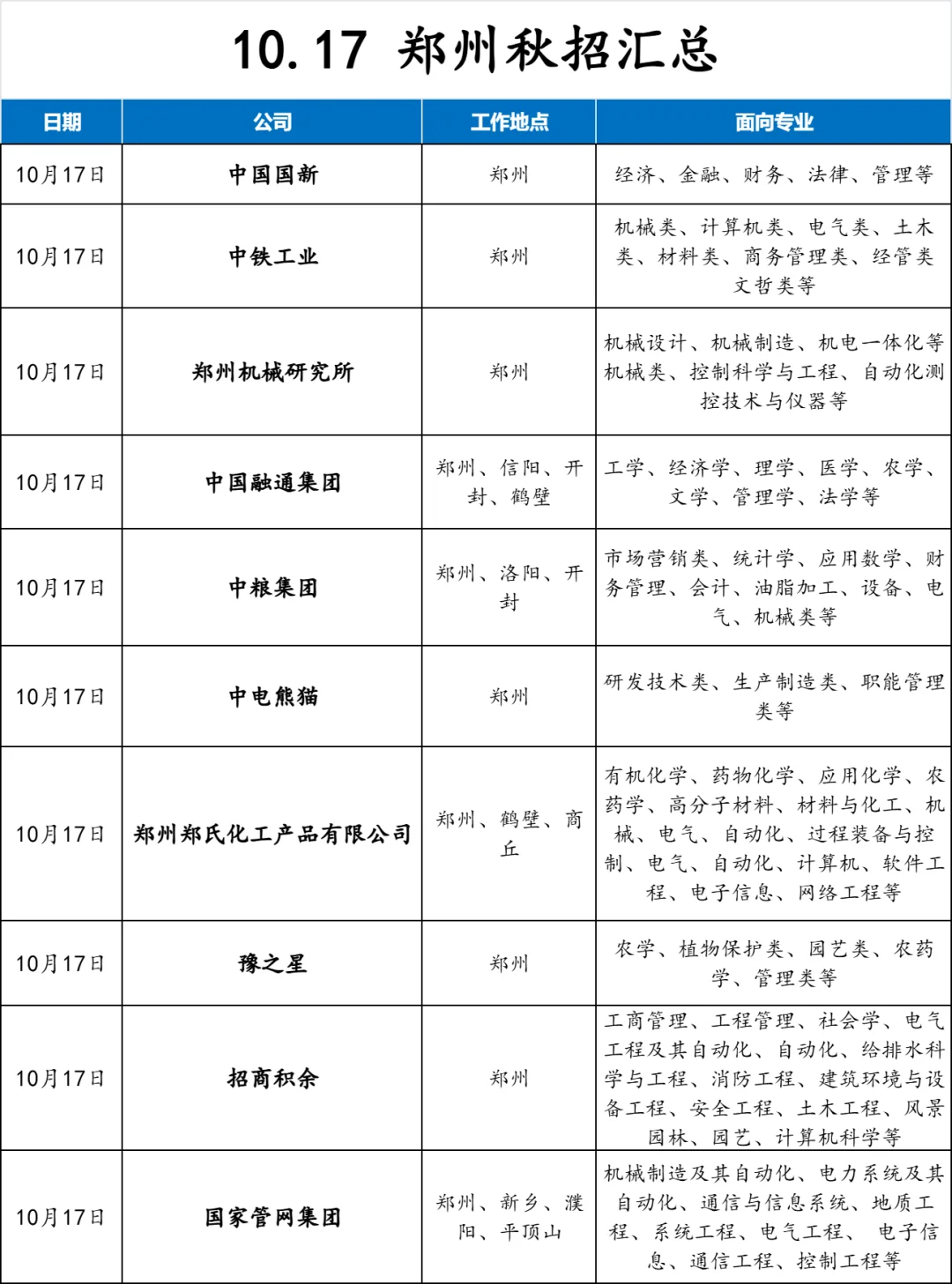 10.17 郑州秋招汇总

| 日期 | 公司 | 工作地点 | 面向专业 |
|---|---|---|---|
| 10月17日 | 中国国新 | 郑州 | 经济、金融、财务、法律、管理等 |
| 10月17日 | 中铁工业 | 郑州 | 机械类、计算机类、电气类、土木类、材料类、商务管理类、经管类文哲类等 |
| 10月17日 | 郑州机械研究所 | 郑州 | 机械设计、机械制造、机电一体化等机械类、控制科学与工程、自动化测控技术与仪器等 |
| 10月17日 | 中国融通集团 | 郑州、信阳、开封、鹤壁 | 工学、经济学、理学、医学、农学、文学、管理学、法学等 |
| 10月17日 | 中粮集团 | 郑州、洛阳、开封 | 市场营销类、统计学、应用数学、财务管理、会计、油脂加工、设备、电气、机械类等 |
| 10月17日 | 中电熊猫 | 郑州 | 研发技术类、生产制造类、职能管理类等 |
| 10月17日 | 郑州郑氏化工产品有限公司 | 郑州、鹤壁、商丘 | 有机化学、药物化学、应用化学、农药学、高分子材料、材料与化工、机械、电气、自动化、过程装备与控制、电气、自动化、计算机、软件工程、电子信息、网络工程等 |
| 10月17日 | 豫之星 | 郑州 | 农学、植物保护类、园艺类、农药学、管理类等 |
| 10月17日 | 招商积余 | 郑州 | 工商管理、工程管理、社会学、电气工程及其自动化、自动化、给排水科学与工程、消防工程、建筑环境与设备工程、安全工程、土木工程、风景园林、园艺、计算机科学等 |
| 10月17日 | 国家管网集团 | 郑州、新乡、濮阳、平顶山 | 机械制造及其自动化、电力系统及其自动化、通信与信息系统、地质工程、系统工程、电气工程、 电子信息、通信工程、控制工程等 |